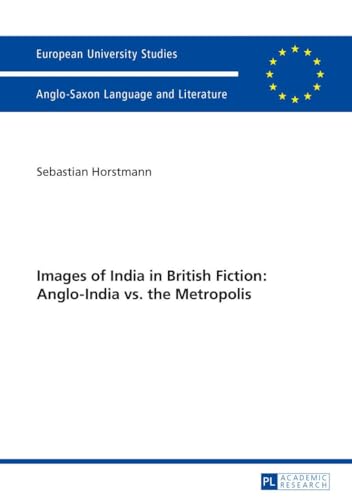 European University Studies

Anglo-Saxon Language and Literature

Sebastian Horstmann

Images of India in British Fiction: Anglo-India vs. the Metropolis

PL ACADEMIC RESEARCH